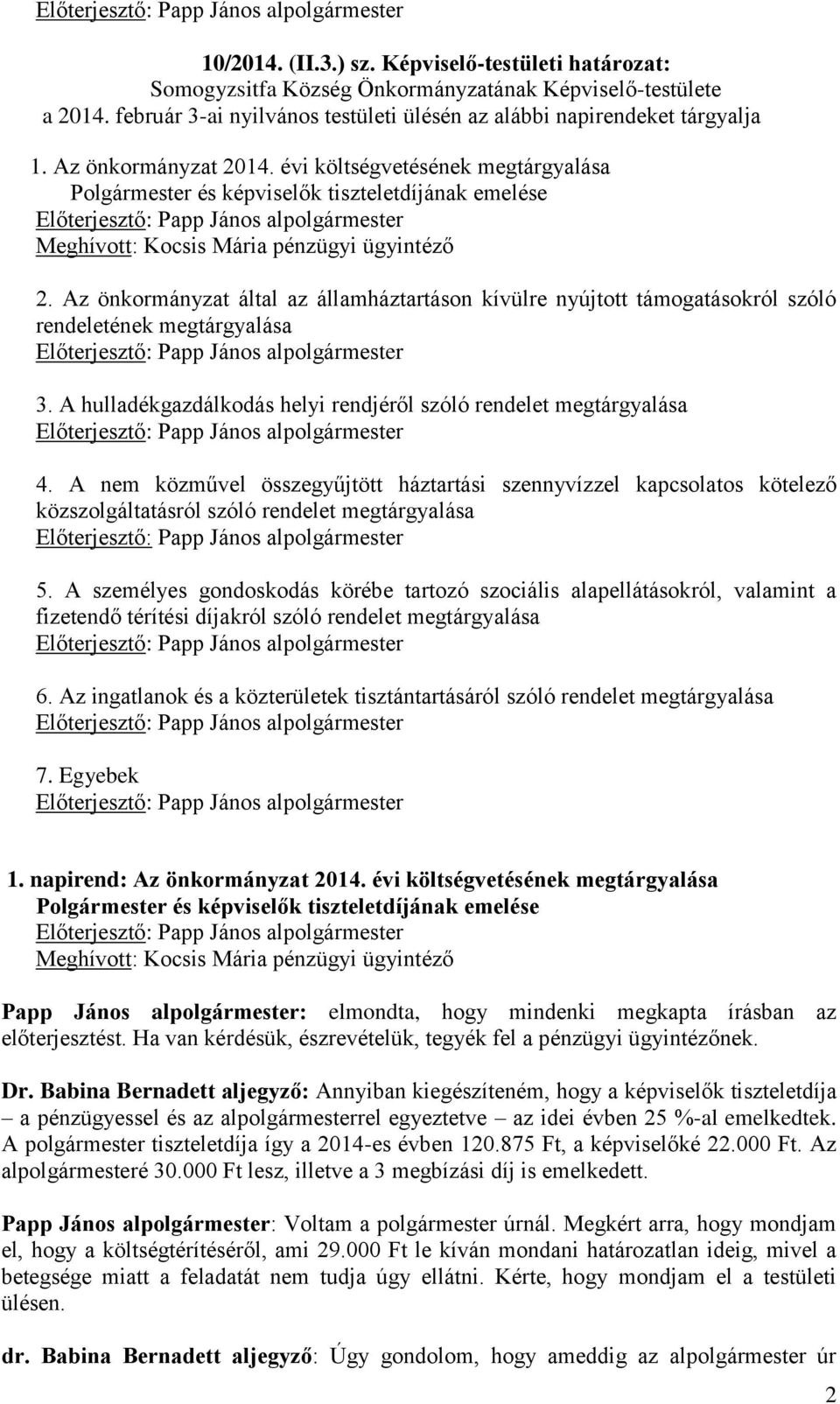 Előterjesztő: Papp János alpolgármester

10/2014. (II.3.) sz. Képviselő-testületi határozat:
Somogyzsitfa Község Önkormányzatának Képviselő-testülete
a 2014. február 3-ai nyilvános testületi ülésén az alábbi napirendeket tárgyalja

1. Az önkormányzat 2014. évi költségvetésének megtárgyalása
Polgármester és képviselők tiszteletdíjának emelése
Előterjesztő: Papp János alpolgármester
Meghívott: Kocsis Mária pénzügyi ügyintéző

2. Az önkormányzat által az államháztartáson kívülre nyújtott támogatásokról szóló rendeletének megtárgyalása
Előterjesztő: Papp János alpolgármester

3. A hulladékgazdálkodás helyi rendjéről szóló rendelet megtárgyalása
Előterjesztő: Papp János alpolgármester

4. A nem közművel összegyűjtött háztartási szennyvízzel kapcsolatos kötelező közszolgáltatásról szóló rendelet megtárgyalása
Előterjesztő: Papp János alpolgármester

5. A személyes gondoskodás körébe tartozó szociális alapellátásokról, valamint a fizetendő térítési díjakról szóló rendelet megtárgyalása
Előterjesztő: Papp János alpolgármester

6. Az ingatlanok és a közterületek tisztántartásáról szóló rendelet megtárgyalása
Előterjesztő: Papp János alpolgármester

7. Egyebek
Előterjesztő: Papp János alpolgármester

1. napirend: Az önkormányzat 2014. évi költségvetésének megtárgyalása
Polgármester és képviselők tiszteletdíjának emelése
Előterjesztő: Papp János alpolgármester
Meghívott: Kocsis Mária pénzügyi ügyintéző

Papp János alpolgármester: elmondta, hogy mindenki megkapta írásban az előterjesztést. Ha van kérdésük, észrevételük, tegyék fel a pénzügyi ügyintézőnek.

Dr. Babina Bernadett aljegyző: Annyiban kiegészíteném, hogy a képviselők tiszteletdíja – a pénzügyessel és az alpolgármesterrel egyeztetve – az idei évben 25 %-al emelkedtek. A polgármester tiszteletdíja így a 2014-es évben 120.875 Ft, a képviselőké 22.000 Ft. Az alpolgármesteré 30.000 Ft lesz, illetve a 3 megbízási díj is emelkedett.

Papp János alpolgármester: Voltam a polgármester úrnál. Megkért arra, hogy mondjam el, hogy a költségtérítéséről, ami 29.000 Ft le kíván mondani határozatlan ideig, mivel a betegsége miatt a feladatát nem tudja úgy ellátni. Kérte, hogy mondjam el a testületi ülésen.

dr. Babina Bernadett aljegyző: Úgy gondolom, hogy ameddig az alpolgármester úr

2